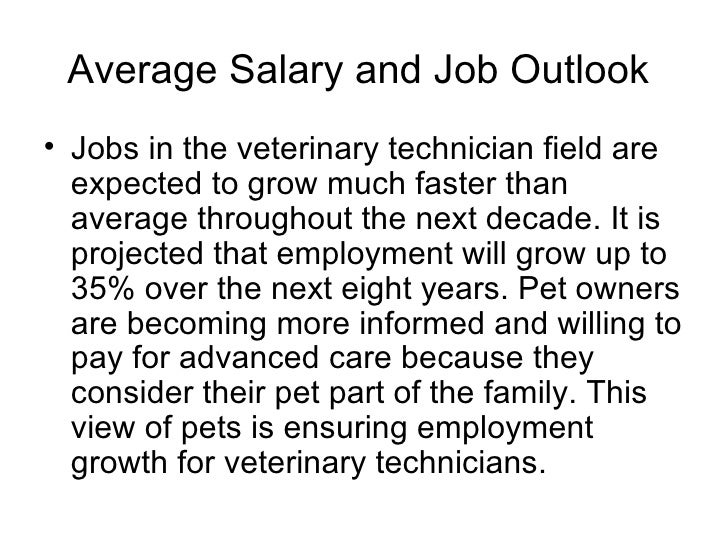 Average Salary and Job Outlook

• Jobs in the veterinary technician field are expected to grow much faster than average throughout the next decade. It is projected that employment will grow up to 35% over the next eight years. Pet owners are becoming more informed and willing to pay for advanced care because they consider their pet part of the family. This view of pets is ensuring employment growth for veterinary technicians.